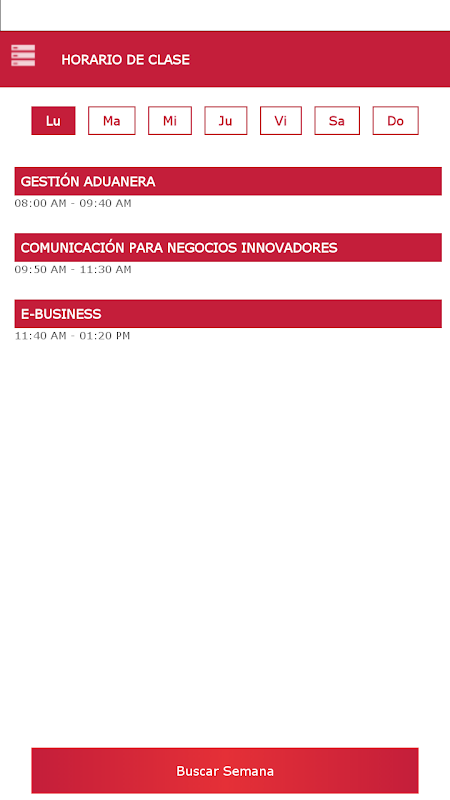 HORARIO DE CLASE

Lu Ma Mi Ju Vi Sa Do

GESTIÓN ADUANERA
08:00 AM - 09:40 AM

COMUNICACIÓN PARA NEGOCIOS INNOVADORES
09:50 AM - 11:30 AM

E-BUSINESS
11:40 AM - 01:20 PM

Buscar Semana